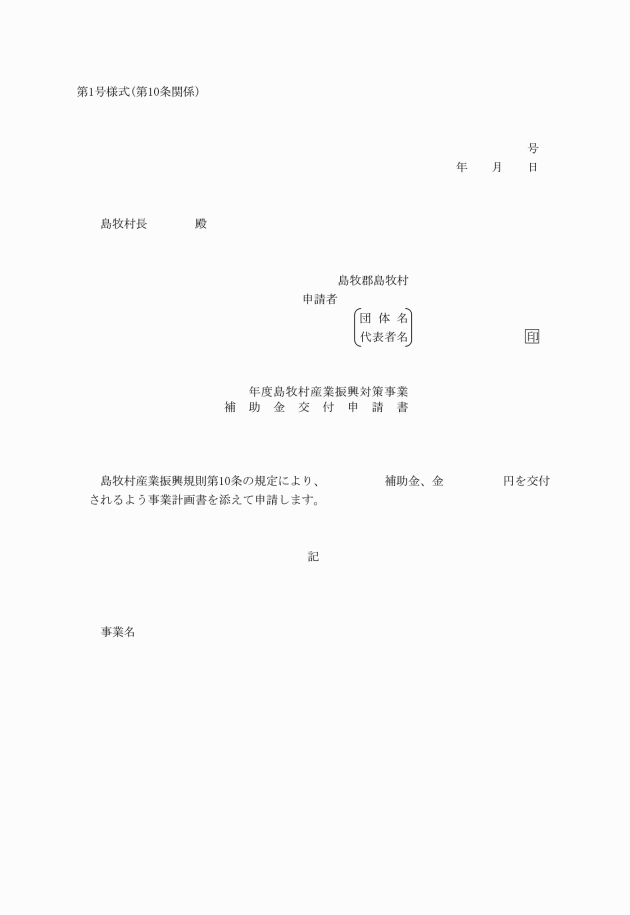 第1号様式(第10条関係)

号
年　月　日

島牧村長　　殿

島牧郡島牧村
申請者
団 体 名
代表者名　　　　印

年度島牧村産業振興対策事業
補 助 金 交 付 申 請 書

島牧村産業振興規則第10条の規定により、　　　補助金、金　　　円を交付されるよう事業計画書を添えて申請します。

記

事業名